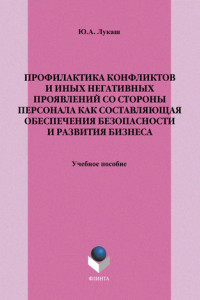 Ю.А. Лукаш

ПРОФИЛАКТИКА КОНФЛИКТОВ И ИНЫХ НЕГАТИВНЫХ ПРОЯВЛЕНИЙ СО СТОРОНЫ ПЕРСОНАЛА КАК СОСТАВЛЯЮЩАЯ ОБЕСПЕЧЕНИЯ БЕЗОПАСНОСТИ И РАЗВИТИЯ БИЗНЕСА

Учебное пособие

ФЛИНТА